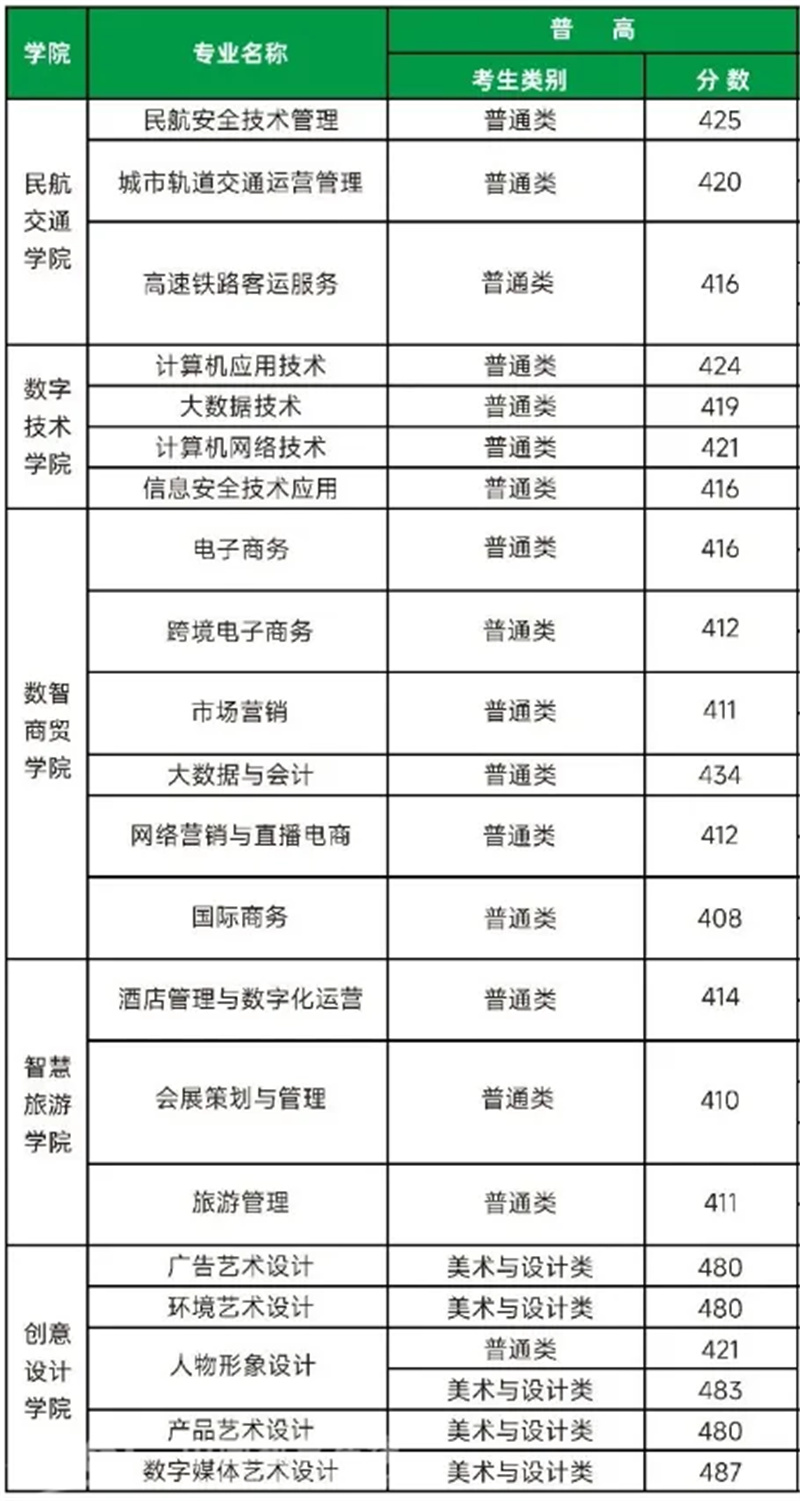 | 学院 | 专业名称 | 普　高 | |
|---|---|---|---|
| | | 考生类别 | 分 数 |
| 民航交通学院 | 民航安全技术管理 | 普通类 | 425 |
| | 城市轨道交通运营管理 | 普通类 | 420 |
| | 高速铁路客运服务 | 普通类 | 416 |
| 数字技术学院 | 计算机应用技术 | 普通类 | 424 |
| | 大数据技术 | 普通类 | 419 |
| | 计算机网络技术 | 普通类 | 421 |
| | 信息安全技术应用 | 普通类 | 416 |
| 数智商贸学院 | 电子商务 | 普通类 | 416 |
| | 跨境电子商务 | 普通类 | 412 |
| | 市场营销 | 普通类 | 411 |
| | 大数据与会计 | 普通类 | 434 |
| | 网络营销与直播电商 | 普通类 | 412 |
| | 国际商务 | 普通类 | 408 |
| 智慧旅游学院 | 酒店管理与数字化运营 | 普通类 | 414 |
| | 会展策划与管理 | 普通类 | 410 |
| | 旅游管理 | 普通类 | 411 |
| 创意设计学院 | 广告艺术设计 | 美术与设计类 | 480 |
| | 环境艺术设计 | 美术与设计类 | 480 |
| | 人物形象设计 | 普通类 | 421 |
| | | 美术与设计类 | 483 |
| | 产品艺术设计 | 美术与设计类 | 480 |
| | 数字媒体艺术设计 | 美术与设计类 | 487 |